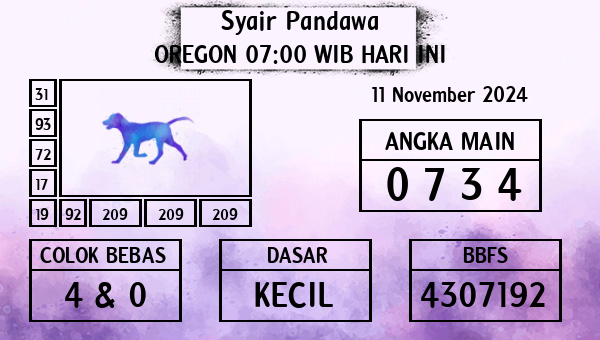 Syair Pandawa
OREGON 07:00 WIB HARI INI

31
93
72
17
19 92 209 209 209

11 November 2024

ANGKA MAIN
0 7 3 4

COLOK BEBAS
4 & 0

DASAR
KECIL

BBFS
4307192